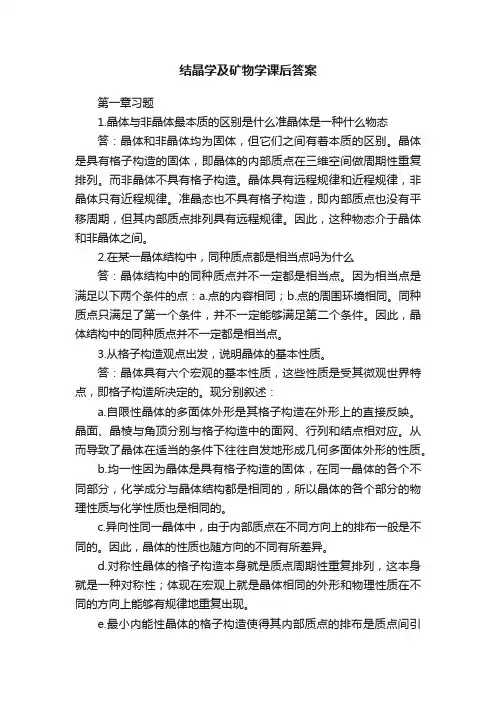 结晶学及矿物学课后答案

第一章习题

1.晶体与非晶体最本质的区别是什么准晶体是一种什么物态

答：晶体和非晶体均为固体，但它们之间有着本质的区别。晶体是具有格子构造的固体，即晶体的内部质点在三维空间做周期性重复排列。而非晶体不具有格子构造。晶体具有远程规律和近程规律，非晶体只有近程规律。准晶态也不具有格子构造，即内部质点也没有平移周期，但其内部质点排列具有远程规律。因此，这种物态介于晶体和非晶体之间。

2.在某一晶体结构中，同种质点都是相当点吗为什么

答：晶体结构中的同种质点并不一定都是相当点。因为相当点是满足以下两个条件的点：a.点的内容相同；b.点的周围环境相同。同种质点只满足了第一个条件，并不一定能够满足第二个条件。因此，晶体结构中的同种质点并不一定都是相当点。

3.从格子构造观点出发，说明晶体的基本性质。

答：晶体具有六个宏观的基本性质，这些性质是受其微观世界特点，即格子构造所决定的。现分别叙述：

a.自限性晶体的多面体外形是其格子构造在外形上的直接反映。晶面、晶棱与角顶分别与格子构造中的面网、行列和结点相对应。从而导致了晶体在适当的条件下往往自发地形成几何多面体外形的性质。

b.均一性因为晶体是具有格子构造的固体，在同一晶体的各个不同部分，化学成分与晶体结构都是相同的，所以晶体的各个部分的物理性质与化学性质也是相同的。

c.异向性同一晶体中，由于内部质点在不同方向上的排布一般是不同的。因此，晶体的性质也随方向的不同有所差异。

d.对称性晶体的格子构造本身就是质点周期性重复排列，这本身就是一种对称性；体现在宏观上就是晶体相同的外形和物理性质在不同的方向上能够有规律地重复出现。

e.最小内能性晶体的格子构造使得其内部质点的排布是质点间引